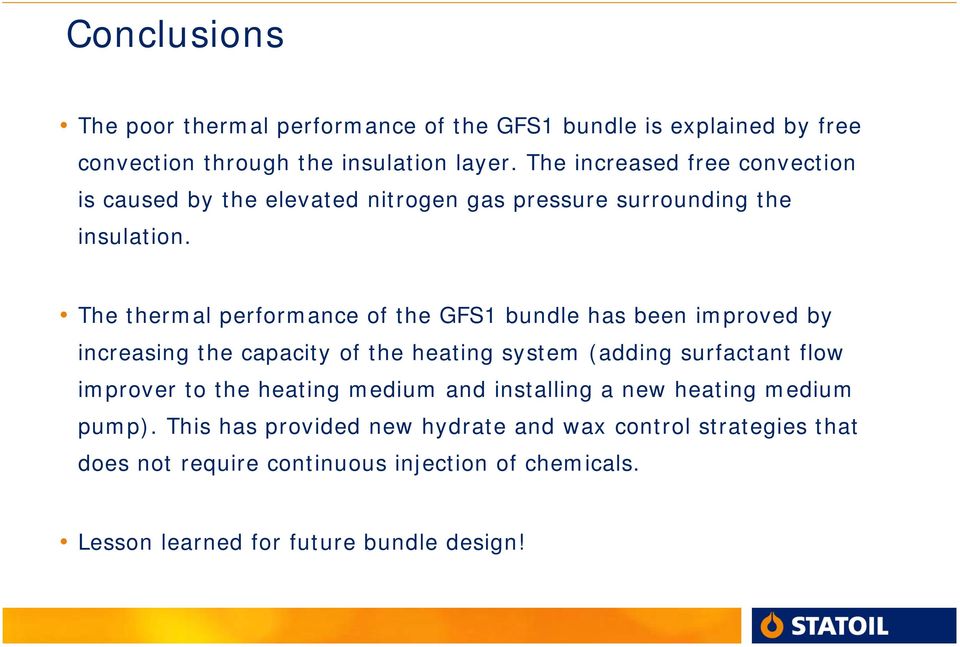 Conclusions

• The poor thermal performance of the GFS1 bundle is explained by free convection through the insulation layer. The increased free convection is caused by the elevated nitrogen gas pressure surrounding the insulation.

• The thermal performance of the GFS1 bundle has been improved by increasing the capacity of the heating system (adding surfactant flow improver to the heating medium and installing a new heating medium pump). This has provided new hydrate and wax control strategies that does not require continuous injection of chemicals.

• Lesson learned for future bundle design!

STATOIL